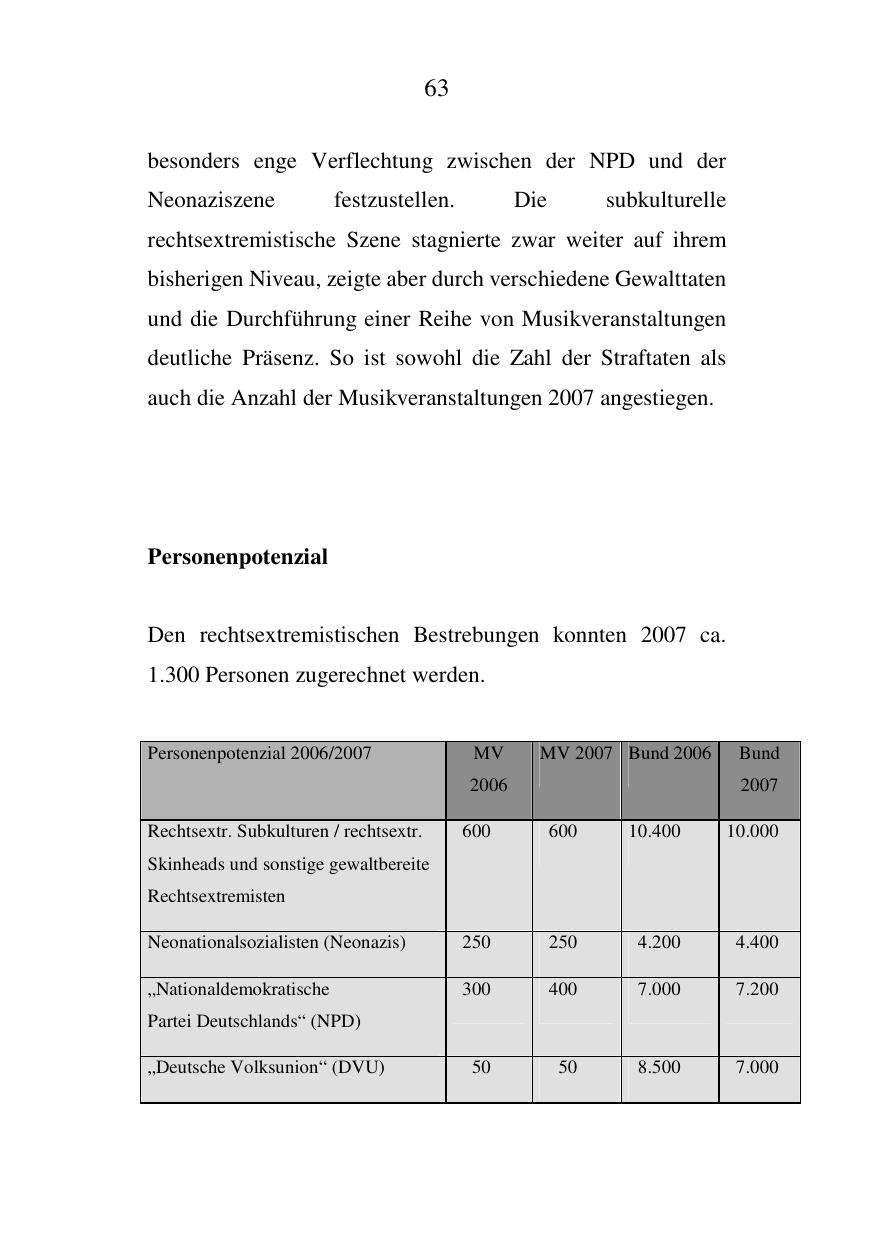 63

besonders enge Verflechtung zwischen der NPD und der Neonaziszene festzustellen. Die subkulturelle rechtsextremistische Szene stagnierte zwar weiter auf ihrem bisherigen Niveau, zeigte aber durch verschiedene Gewalttaten und die Durchführung einer Reihe von Musikveranstaltungen deutliche Präsenz. So ist sowohl die Zahl der Straftaten als auch die Anzahl der Musikveranstaltungen 2007 angestiegen.

Personenpotenzial

Den rechtsextremistischen Bestrebungen konnten 2007 ca. 1.300 Personen zugerechnet werden.

| Personenpotenzial 2006/2007 | MV 2006 | MV 2007 | Bund 2006 | Bund 2007 |
|---|---|---|---|---|
| Rechtsextr. Subkulturen / rechtsextr. Skinheads und sonstige gewaltbereite Rechtsextremisten | 600 | 600 | 10.400 | 10.000 |
| Neonationalsozialisten (Neonazis) | 250 | 250 | 4.200 | 4.400 |
| „Nationaldemokratische Partei Deutschlands“ (NPD) | 300 | 400 | 7.000 | 7.200 |
| „Deutsche Volksunion“ (DVU) | 50 | 50 | 8.500 | 7.000 |